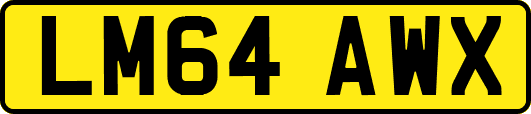 LM64 AWX